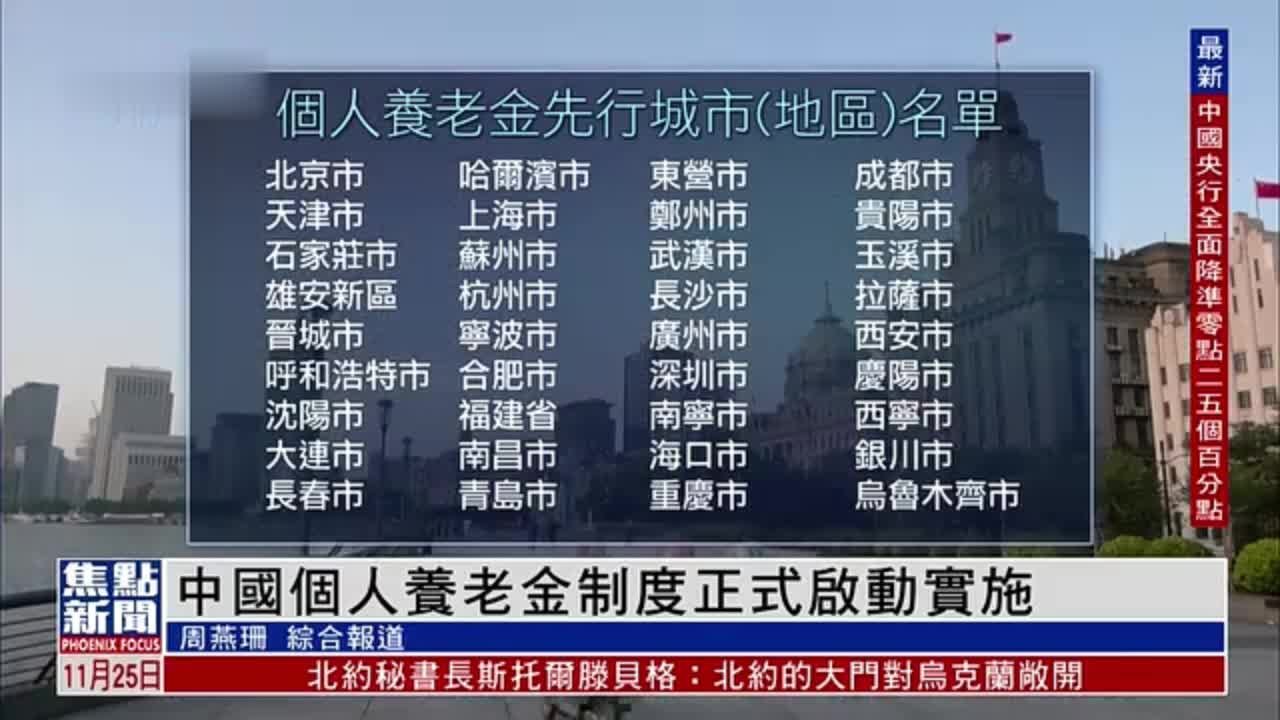 個人養老金先行城市(地區)名單

北京市
天津市
石家莊市
雄安新區
晉城市
呼和浩特市
沈陽市
大連市
長春市

哈爾濱市
上海市
蘇州市
杭州市
寧波市
合肥市
福建省
南昌市
青島市

東營市
鄭州市
武漢市
長沙市
廣州市
深圳市
南寧市
海口市
重慶市

成都市
貴陽市
玉溪市
拉薩市
西安市
慶陽市
西寧市
銀川市
烏魯木齊市

最新 中國央行全面降準零點二五個百分點

焦點新聞 PHOENIX FOCUS

中國個人養老金制度正式啟動實施

周燕珊 綜合報道

11月25日

北約秘書長斯托爾滕貝格：北約的大門對烏克蘭敞開